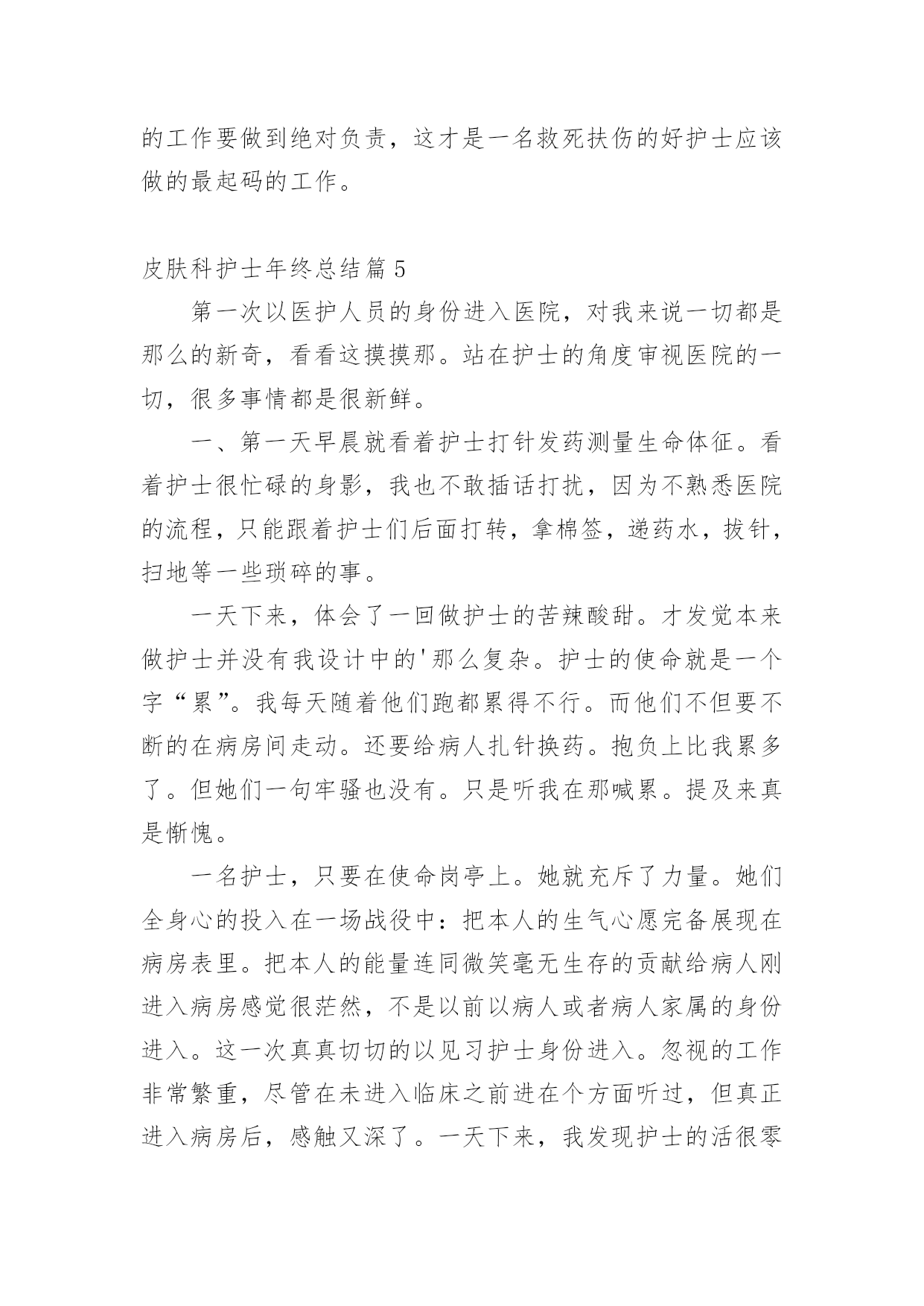 的工作要做到绝对负责，这才是一名救死扶伤的好护士应该做的最起码的工作。

皮肤科护士年终总结篇 5

第一次以医护人员的身份进入医院，对我来说一切都是那么的新奇，看看这摸摸那。站在护士的角度审视医院的一切，很多事情都是很新鲜。

一、第一天早晨就看着护士打针发药测量生命体征。看着护士很忙碌的身影，我也不敢插话打扰，因为不熟悉医院的流程，只能跟着护士们后面打转，拿棉签，递药水，拔针，扫地等一些琐碎的事。

一天下来，体会了一回做护士的苦辣酸甜。才发觉本来做护士并没有我设计中的'那么复杂。护士的使命就是一个字“累”。我每天随着他们跑都累得不行。而他们不但要不断的在病房间走动。还要给病人扎针换药。抱负上比我累多了。但她们一句牢骚也没有。只是听我在那喊累。提及来真是惭愧。

一名护士，只要在使命岗亭上。她就充斥了力量。她们全身心的投入在一场战役中：把本人的生气心愿完备展现在病房表里。把本人的能量连同微笑毫无生存的贡献给病人刚进入病房感觉很茫然，不是以前以病人或者病人家属的身份进入。这一次真真切切的以见习护士身份进入。忽视的工作非常繁重，尽管在未进入临床之前进在个方面听过，但真正进入病房后，感触又深了。一天下来，我发现护士的活很零